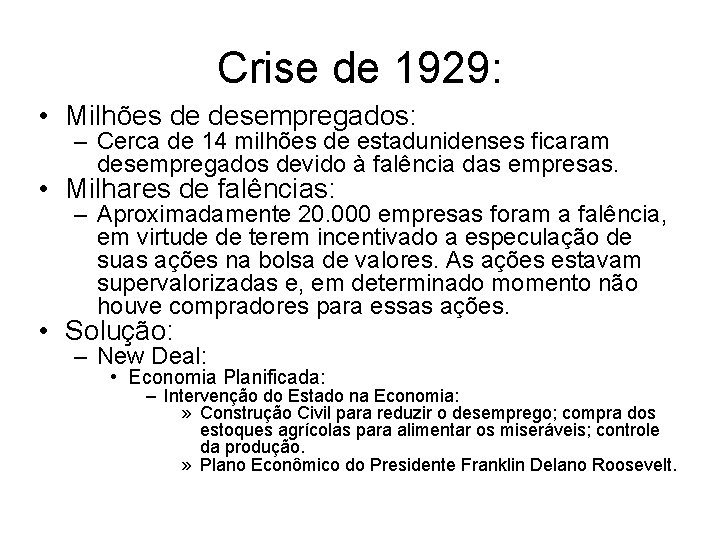 Crise de 1929:

• Milhões de desempregados:
– Cerca de 14 milhões de estadunidenses ficaram desempregados devido à falência das empresas.
• Milhares de falências:
– Aproximadamente 20.000 empresas foram a falência, em virtude de terem incentivado a especulação de suas ações na bolsa de valores. As ações estavam supervalorizadas e, em determinado momento não houve compradores para essas ações.
• Solução:
– New Deal:
• Economia Planificada:
– Intervenção do Estado na Economia:
» Construção Civil para reduzir o desemprego; compra dos estoques agrícolas para alimentar os miseráveis; controle da produção.
» Plano Econômico do Presidente Franklin Delano Roosevelt.